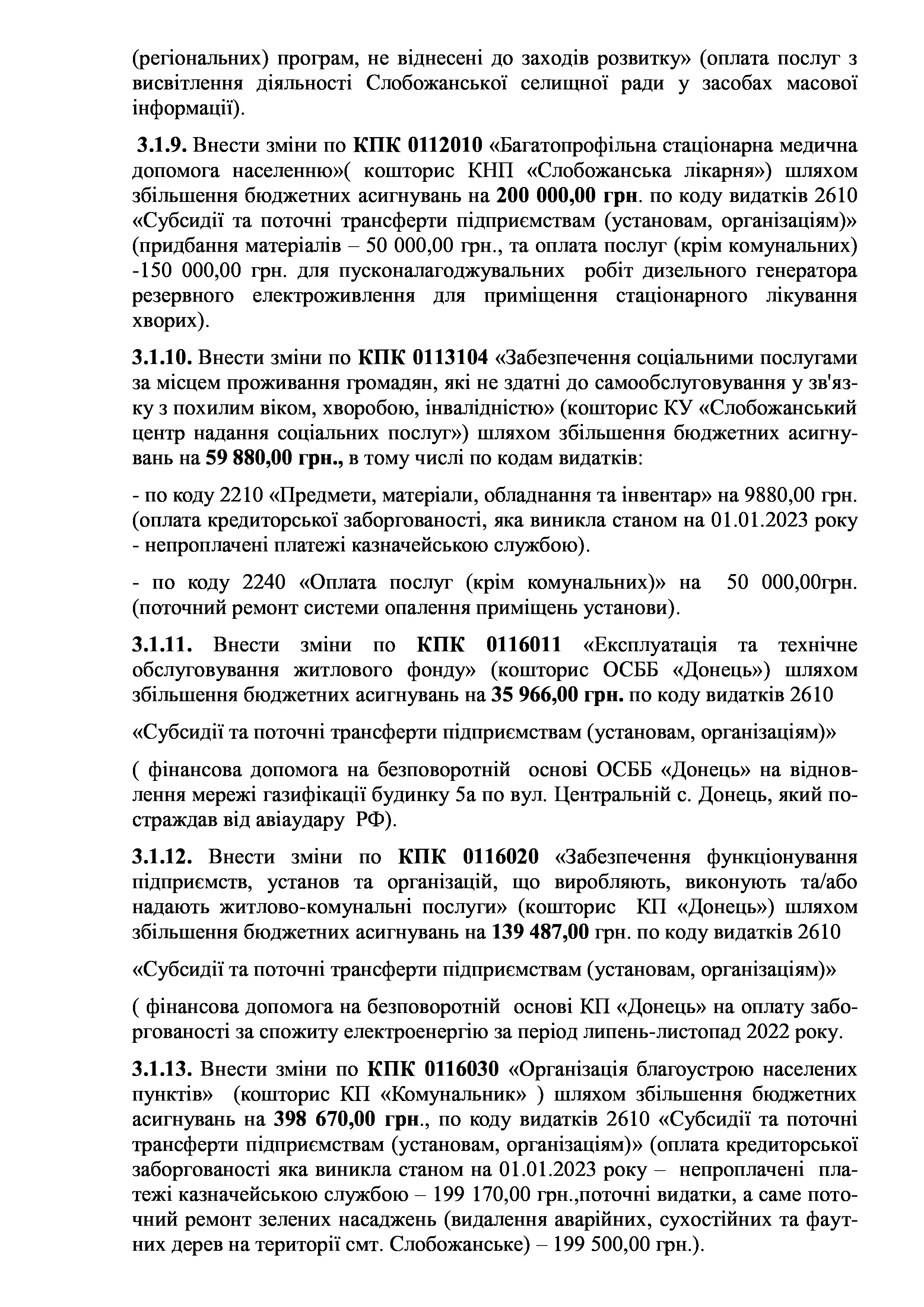 (регіональних) програм, не віднесені до заходів розвитку» (оплата послуг з висвітлення діяльності Слобожанської селищної ради у засобах масової інформації).

3.1.9. Внести зміни по КПК 0112010 «Багатопрофільна стаціонарна медична допомога населенню»( кошторис КНП «Слобожанська лікарня») шляхом збільшення бюджетних асигнувань на 200 000,00 грн. по коду видатків 2610 «Субсидії та поточні трансферти підприємствам (установам, організаціям)» (придбання матеріалів – 50 000,00 грн., та оплата послуг (крім комунальних) -150 000,00 грн. для пусконалагоджувальних робіт дизельного генератора резервного електроживлення для приміщення стаціонарного лікування хворих).

3.1.10. Внести зміни по КПК 0113104 «Забезпечення соціальними послугами за місцем проживання громадян, які не здатні до самообслуговування у зв'язку з похилим віком, хворобою, інвалідністю» (кошторис КУ «Слобожанський центр надання соціальних послуг») шляхом збільшення бюджетних асигнувань на 59 880,00 грн., в тому числі по кодам видатків:

- по коду 2210 «Предмети, матеріали, обладнання та інвентар» на 9880,00 грн. (оплата кредиторської заборгованості, яка виникла станом на 01.01.2023 року - непроплачені платежі казначейською службою).

- по коду 2240 «Оплата послуг (крім комунальних)» на 50 000,00грн. (поточний ремонт системи опалення приміщень установи).

3.1.11. Внести зміни по КПК 0116011 «Експлуатація та технічне обслуговування житлового фонду» (кошторис ОСББ «Донець») шляхом збільшення бюджетних асигнувань на 35 966,00 грн. по коду видатків 2610

«Субсидії та поточні трансферти підприємствам (установам, організаціям)»

( фінансова допомога на безповоротній основі ОСББ «Донець» на відновлення мережі газифікації будинку 5а по вул. Центральній с. Донець, який постраждав від авіаудару РФ).

3.1.12. Внести зміни по КПК 0116020 «Забезпечення функціонування підприємств, установ та організацій, що виробляють, виконують та/або надають житлово-комунальні послуги» (кошторис КП «Донець») шляхом збільшення бюджетних асигнувань на 139 487,00 грн. по коду видатків 2610

«Субсидії та поточні трансферти підприємствам (установам, організаціям)»

( фінансова допомога на безповоротній основі КП «Донець» на оплату заборгованості за спожиту електроенергію за період липень-листопад 2022 року.

3.1.13. Внести зміни по КПК 0116030 «Організація благоустрою населених пунктів» (кошторис КП «Комунальник» ) шляхом збільшення бюджетних асигнувань на 398 670,00 грн., по коду видатків 2610 «Субсидії та поточні трансферти підприємствам (установам, організаціям)» (оплата кредиторської заборгованості яка виникла станом на 01.01.2023 року – непроплачені платежі казначейською службою – 199 170,00 грн.,поточні видатки, а саме поточний ремонт зелених насаджень (видалення аварійних, сухостійних та фаутних дерев на території смт. Слобожанське) – 199 500,00 грн.).